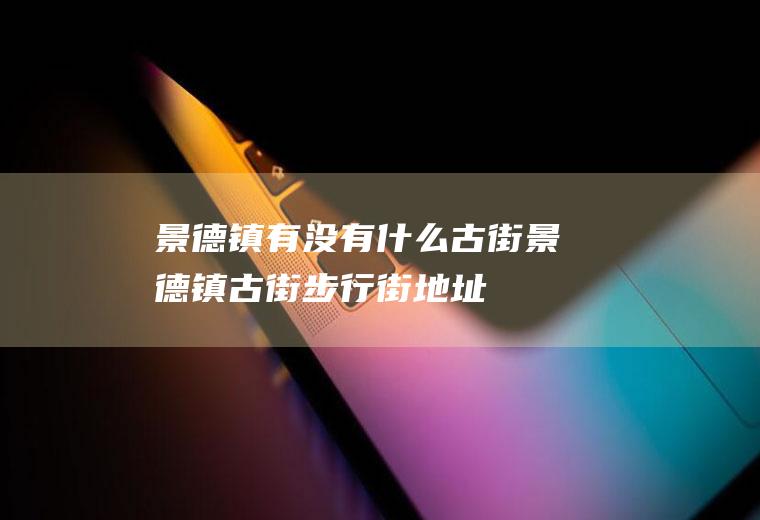 景德镇有没有什么古街景德镇古街步行街地址